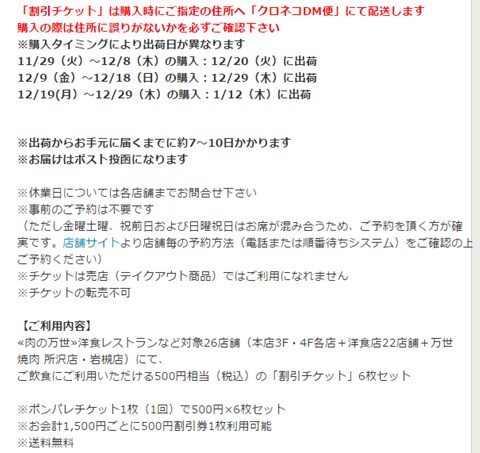 「割引チケット」は購入時にご指定の住所へ「クロネコDM便」にて配送します
購入の際は住所に誤りがないかを必ずご確認下さい
※購入タイミングにより出荷日が異なります
11/29（火）～12/8（木）の購入：12/20（火）に出荷
12/9（金）～12/18（日）の購入：12/29（木）に出荷
12/19(月）～12/29（木）の購入：1/12（木）に出荷

※出荷からお手元に届くまでに約7～10日かかります
※お届けはポスト投函になります

※休業日については各店舗までお問合せ下さい
※事前のご予約は不要です
（ただし金曜土曜、祝前日および日曜祝日はお席が混み合うため、ご予約を頂く方が確実です。店舗サイトより店舗毎の予約方法（電話または順番待ちシステム）をご確認の上ご予約ください）
※チケットは売店（テイクアウト商品）ではご利用になれません
※チケットの転売不可

【ご利用内容】
«肉の万世»洋食レストランなど対象26店舗（本店3F・4F各店＋洋食店22店舗＋万世焼肉 所沢店・岩槻店）にて、
ご飲食にご利用いただける500円相当（税込）の「割引チケット」6枚セット

※ポンパレチケット1枚（1回）で500円×6枚セット
※お会計1,500円ごとに500円割引券1枚利用可能
※送料無料